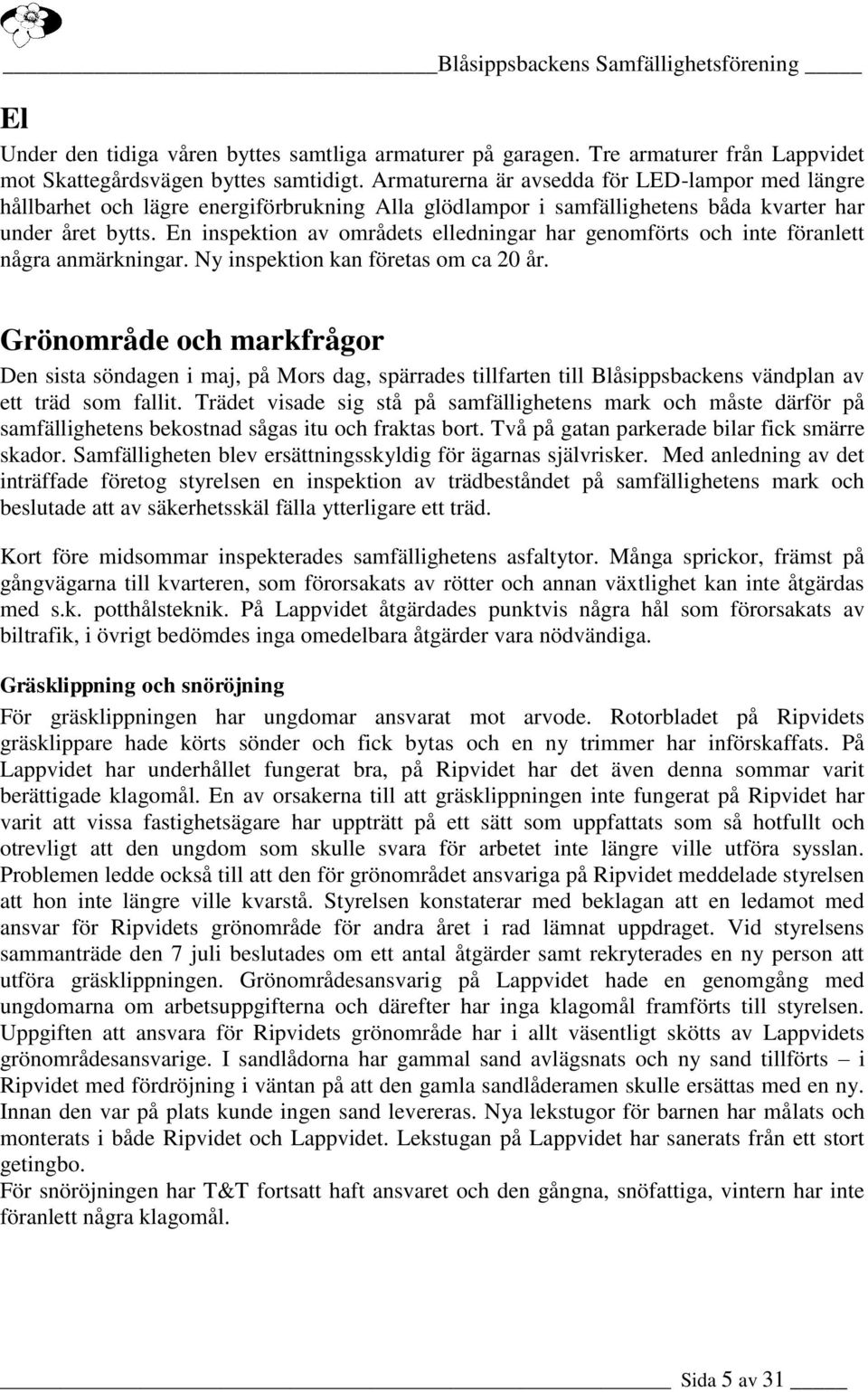 Blåsippsbackens Samfällighetsförening

El

Under den tidiga våren byttes samtliga armaturer på garagen. Tre armaturer från Lappvidet mot Skattegårdsvägen byttes samtidigt. Armaturerna är avsedda för LED-lampor med längre hållbarhet och lägre energiförbrukning Alla glödlampor i samfällighetens båda kvarter har under året bytts. En inspektion av områdets elledningar har genomförts och inte föranlett några anmärkningar. Ny inspektion kan företas om ca 20 år.

Grönområde och markfrågor

Den sista söndagen i maj, på Mors dag, spärrades tillfarten till Blåsippsbackens vändplan av ett träd som fallit. Trädet visade sig stå på samfällighetens mark och måste därför på samfällighetens bekostnad sågas itu och fraktas bort. Två på gatan parkerade bilar fick smärre skador. Samfälligheten blev ersättningsskyldig för ägarnas självrisker. Med anledning av det inträffade företog styrelsen en inspektion av trädbeståndet på samfällighetens mark och beslutade att av säkerhetsskäl fälla ytterligare ett träd.

Kort före midsommar inspekterades samfällighetens asfaltytor. Många sprickor, främst på gångvägarna till kvarteren, som förorsakats av rötter och annan växtlighet kan inte åtgärdas med s.k. potthålsteknik. På Lappvidet åtgärdades punktvis några hål som förorsakats av biltrafik, i övrigt bedömdes inga omedelbara åtgärder vara nödvändiga.

Gräsklippning och snöröjning

För gräsklippningen har ungdomar ansvarat mot arvode. Rotorbladet på Ripvidets gräsklippare hade körts sönder och fick bytas och en ny trimmer har införskaffats. På Lappvidet har underhållet fungerat bra, på Ripvidet har det även denna sommar varit berättigade klagomål. En av orsakerna till att gräsklippningen inte fungerat på Ripvidet har varit att vissa fastighetsägare har uppträtt på ett sätt som uppfattats som så hotfullt och otrevligt att den ungdom som skulle svara för arbetet inte längre ville utföra sysslan. Problemen ledde också till att den för grönområdet ansvariga på Ripvidet meddelade styrelsen att hon inte längre ville kvarstå. Styrelsen konstaterar med beklagan att en ledamot med ansvar för Ripvidets grönområde för andra året i rad lämnat uppdraget. Vid styrelsens sammanträde den 7 juli beslutades om ett antal åtgärder samt rekryterades en ny person att utföra gräsklippningen. Grönområdesansvarig på Lappvidet hade en genomgång med ungdomarna om arbetsuppgifterna och därefter har inga klagomål framförts till styrelsen. Uppgiften att ansvara för Ripvidets grönområde har i allt väsentligt skötts av Lappvidets grönområdesansvarige. I sandlådorna har gammal sand avlägsnats och ny sand tillförts – i Ripvidet med fördröjning i väntan på att den gamla sandlåderamen skulle ersättas med en ny. Innan den var på plats kunde ingen sand levereras. Nya lekstugor för barnen har målats och monterats i både Ripvidet och Lappvidet. Lekstugan på Lappvidet har sanerats från ett stort getingbo.
För snöröjningen har T&T fortsatt haft ansvaret och den gångna, snöfattiga, vintern har inte föranlett några klagomål.

Sida 5 av 31